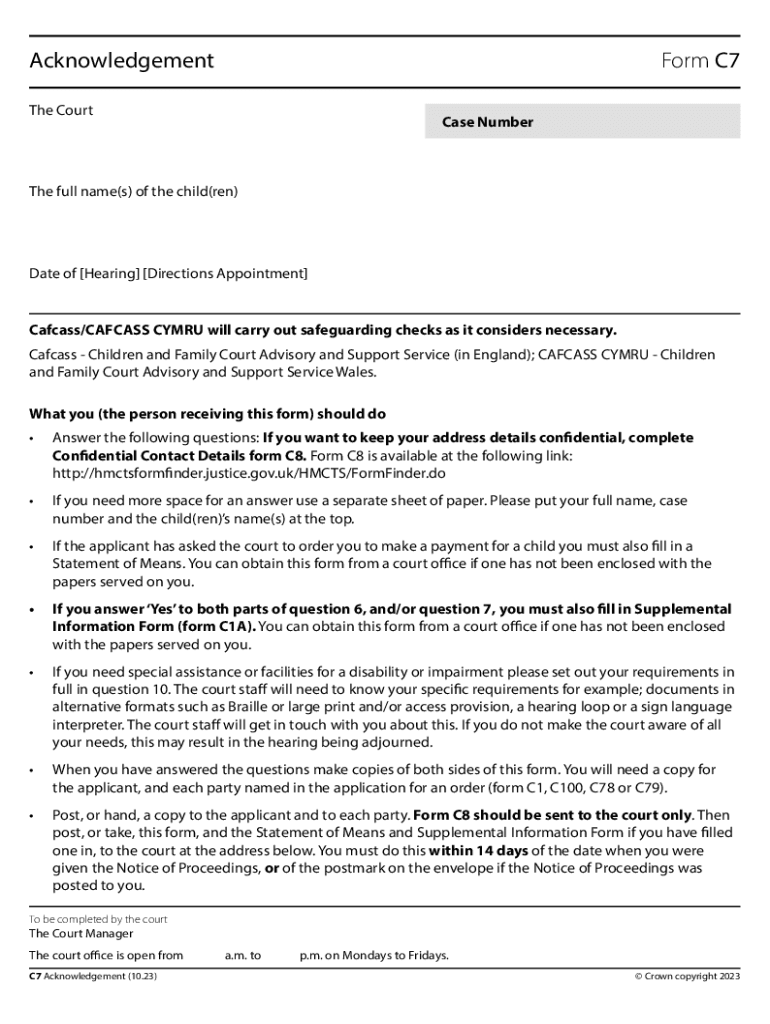 Acknowledgement

Form C7

The Court

Case Number

The full name(s) of the child(ren)

Date of [Hearing] [Directions Appointment]

Cafcass/CAFCASS CYMRU will carry out safeguarding checks as it considers necessary.

Cafcass - Children and Family Court Advisory and Support Service (in England); CAFCASS CYMRU - Children and Family Court Advisory and Support Service Wales.

What you (the person receiving this form) should do

• Answer the following questions: If you want to keep your address details confidential, complete Confidential Contact Details form C8. Form C8 is available at the following link: http://hmctsformfinder.justice.gov.uk/HMCTS/FormFinder.do

• If you need more space for an answer use a separate sheet of paper. Please put your full name, case number and the child(ren)'s name(s) at the top.

• If the applicant has asked the court to order you to make a payment for a child you must also fill in a Statement of Means. You can obtain this form from a court office if one has not been enclosed with the papers served on you.

• If you answer 'Yes' to both parts of question 6, and/or question 7, you must also fill in Supplemental Information Form (form C1A). You can obtain this form from a court office if one has not been enclosed with the papers served on you.

• If you need special assistance or facilities for a disability or impairment please set out your requirements in full in question 10. The court staff will need to know your specific requirements for example; documents in alternative formats such as Braille or large print and/or access provision, a hearing loop or a sign language interpreter. The court staff will get in touch with you about this. If you do not make the court aware of all your needs, this may result in the hearing being adjourned.

• When you have answered the questions make copies of both sides of this form. You will need a copy for the applicant, and each party named in the application for an order (form C1, C100, C78 or C79).

• Post, or hand, a copy to the applicant and to each party. Form C8 should be sent to the court only. Then post, or take, this form, and the Statement of Means and Supplemental Information Form if you have filled one in, to the court at the address below. You must do this within 14 days of the date when you were given the Notice of Proceedings, or of the postmark on the envelope if the Notice of Proceedings was posted to you.

To be completed by the court
The Court Manager

The court office is open from a.m. to p.m. on Mondays to Fridays.

C7 Acknowledgement (10.23)

© Crown copyright 2023